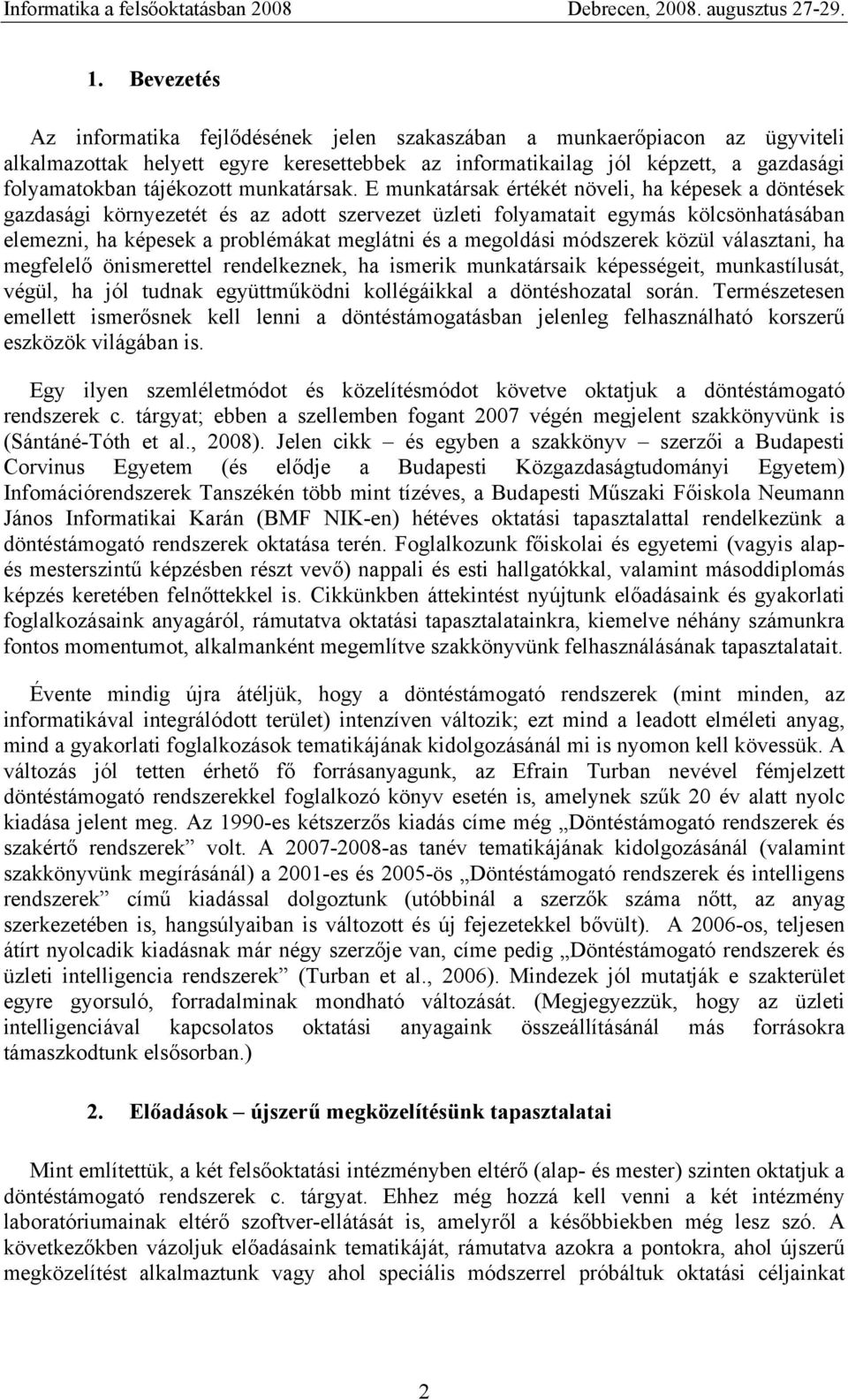 Informatika a felsőoktatásban 2008 Debrecen, 2008. augusztus 27-29.

1. Bevezetés

Az informatika fejlődésének jelen szakaszában a munkaerőpiacon az ügyviteli alkalmazottak helyett egyre keresettebbek az informatikailag jól képzett, a gazdasági folyamatokban tájékozott munkatársak. E munkatársak értékét növeli, ha képesek a döntések gazdasági környezetét és az adott szervezet üzleti folyamatait egymás kölcsönhatásában elemezni, ha képesek a problémákat meglátni és a megoldási módszerek közül választani, ha megfelelő önismerettel rendelkeznek, ha ismerik munkatársaik képességeit, munkastílusát, végül, ha jól tudnak együttműködni kollégáikkal a döntéshozatal során. Természetesen emellett ismerősnek kell lenni a döntéstámogatásban jelenleg felhasználható korszerű eszközök világában is.

Egy ilyen szemléletmódot és közelítésmódot követve oktatjuk a döntéstámogató rendszerek c. tárgyat; ebben a szellemben fogant 2007 végén megjelent szakkönyvünk is (Sántáné-Tóth et al., 2008). Jelen cikk – és egyben a szakkönyv – szerzői a Budapesti Corvinus Egyetem (és elődje a Budapesti Közgazdaságtudományi Egyetem) Infomációrendszerek Tanszékén több mint tízéves, a Budapesti Műszaki Főiskola Neumann János Informatikai Karán (BMF NIK-en) hétéves oktatási tapasztalattal rendelkezünk a döntéstámogató rendszerek oktatása terén. Foglalkozunk főiskolai és egyetemi (vagyis alap- és mesterszintű képzésben részt vevő) nappali és esti hallgatókkal, valamint másoddiplomás képzés keretében felnőttekkel is. Cikkünkben áttekintést nyújtunk előadásaink és gyakorlati foglalkozásaink anyagáról, rámutatva oktatási tapasztalatainkra, kiemelve néhány számunkra fontos momentumot, alkalmanként megemlítve szakkönyvünk felhasználásának tapasztalatait.

Évente mindig újra átéljük, hogy a döntéstámogató rendszerek (mint minden, az informatikával integrálódott terület) intenzíven változik; ezt mind a leadott elméleti anyag, mind a gyakorlati foglalkozások tematikájának kidolgozásánál mi is nyomon kell kövessük. A változás jól tetten érhető fő forrásanyagunk, az Efrain Turban nevével fémjelzett döntéstámogató rendszerekkel foglalkozó könyv esetén is, amelynek szűk 20 év alatt nyolc kiadása jelent meg. Az 1990-es kétszerzős kiadás címe még „Döntéstámogató rendszerek és szakértő rendszerek” volt. A 2007-2008-as tanév tematikájának kidolgozásánál (valamint szakkönyvünk megírásánál) a 2001-es és 2005-ös „Döntéstámogató rendszerek és intelligens rendszerek” című kiadással dolgoztunk (utóbbinál a szerzők száma nőtt, az anyag szerkezetében is, hangsúlyaiban is változott és új fejezetekkel bővült). A 2006-os, teljesen átírt nyolcadik kiadásnak már négy szerzője van, címe pedig „Döntéstámogató rendszerek és üzleti intelligencia rendszerek” (Turban et al., 2006). Mindezek jól mutatják e szakterület egyre gyorsuló, forradalminak mondható változását. (Megjegyezzük, hogy az üzleti intelligenciával kapcsolatos oktatási anyagaink összeállításánál más forrásokra támaszkodtunk elsősorban.)

2. Előadások – újszerű megközelítésünk tapasztalatai

Mint említettük, a két felsőoktatási intézményben eltérő (alap- és mester) szinten oktatjuk a döntéstámogató rendszerek c. tárgyat. Ehhez még hozzá kell venni a két intézmény laboratóriumainak eltérő szoftver-ellátását is, amelyről a későbbiekben még lesz szó. A következőkben vázoljuk előadásaink tematikáját, rámutatva azokra a pontokra, ahol újszerű megközelítést alkalmaztunk vagy ahol speciális módszerrel próbáltuk oktatási céljainkat

2